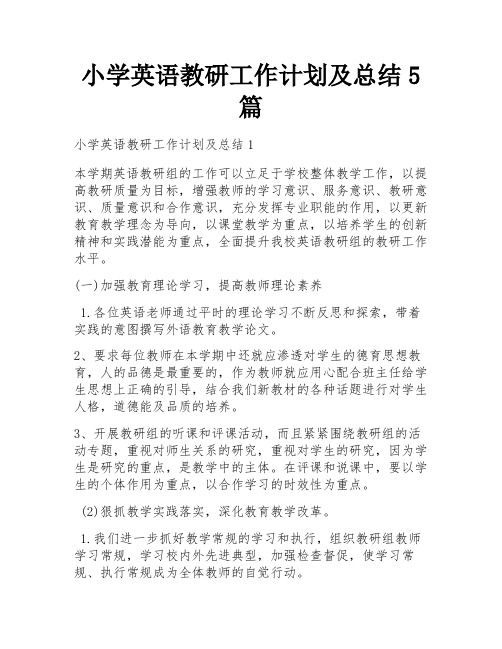 小学英语教研工作计划及总结 5 篇

小学英语教研工作计划及总结 1

本学期英语教研组的工作可以立足于学校整体教学工作，以提高教研质量为目标，增强教师的学习意识、服务意识、教研意识、质量意识和合作意识，充分发挥专业职能的作用，以更新教育教学理念为导向，以课堂教学为重点，以培养学生的创新精神和实践潜能为重点，全面提升我校英语教研组的教研工作水平。

(一)加强教育理论学习，提高教师理论素养

1.各位英语老师通过平时的理论学习不断反思和探索，带着实践的意图撰写外语教育教学论文。

2、要求每位教师在本学期中还就应渗透对学生的德育思想教育，人的品德是最重要的，作为教师就应用心配合班主任给学生思想上正确的引导，结合我们新教材的各种话题进行对学生人格，道德能及品质的培养。

3、开展教研组的听课和评课活动，而且紧紧围绕教研组的活动专题，重视对师生关系的研究，重视对学生的研究，因为学生是研究的重点，是教学中的主体。在评课和说课中，要以学生的个体作用为重点，以合作学习的时效性为重点。

(2)狠抓教学实践落实，深化教育教学改革。

1.我们进一步抓好教学常规的学习和执行，组织教研组教师学习常规，学习校内外先进典型，加强检查督促，使学习常规、执行常规成为全体教师的自觉行动。